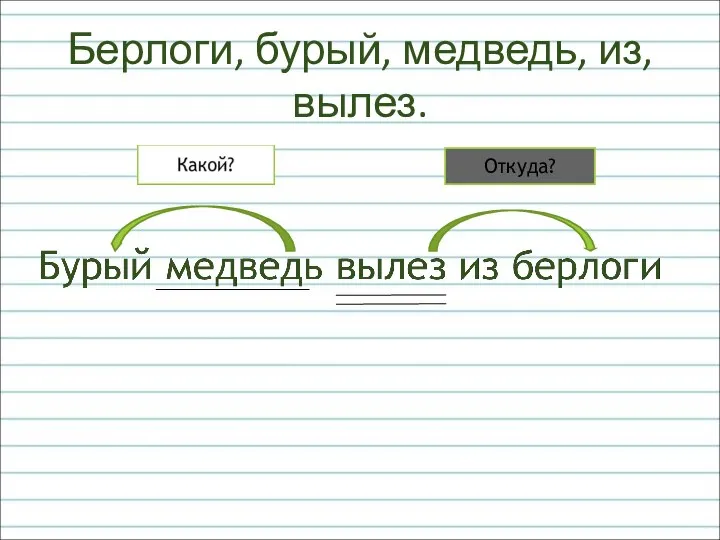 Берлоги, бурый, медведь, из, вылез.

Какой?

Откуда?

Бурый медведь вылез из берлоги